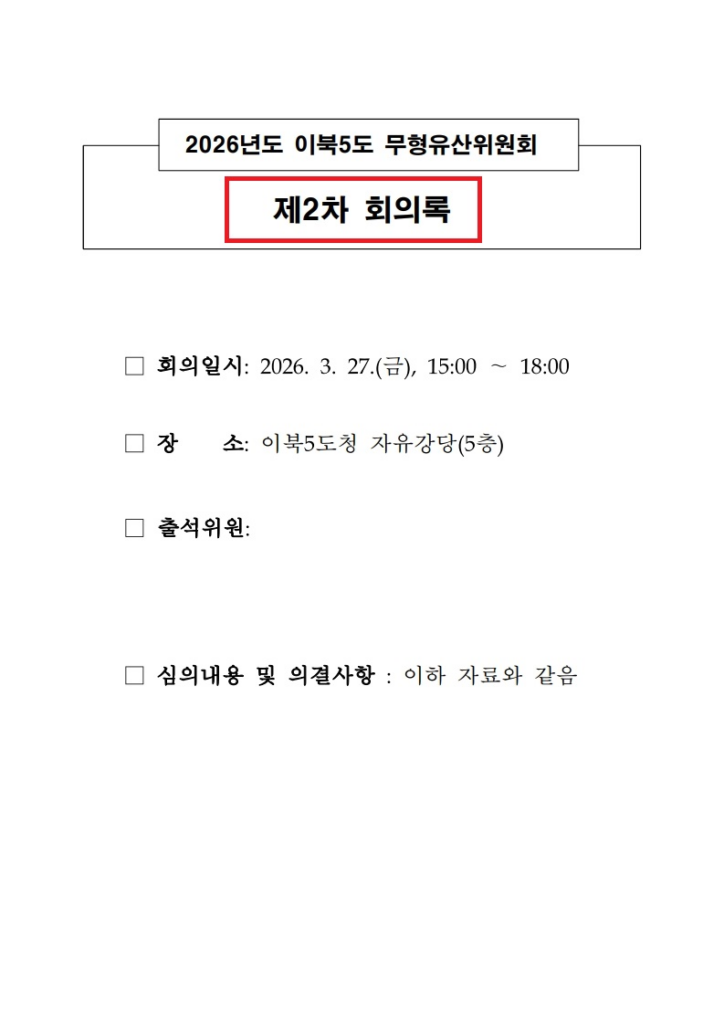 2026년도 이북5도 무형유산위원회

제2차 회의록

☐ 회의일시: 2026. 3. 27.(금), 15:00 ~ 18:00

☐ 장 소: 이북5도청 자유강당(5층)

☐ 출석위원:

☐ 심의내용 및 의결사항 : 이하 자료와 같음